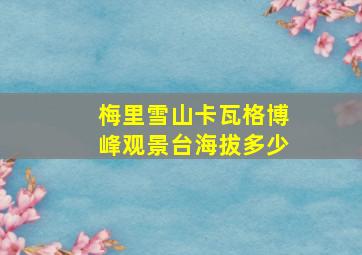 梅里雪山卡瓦格博峰观景台海拔多少